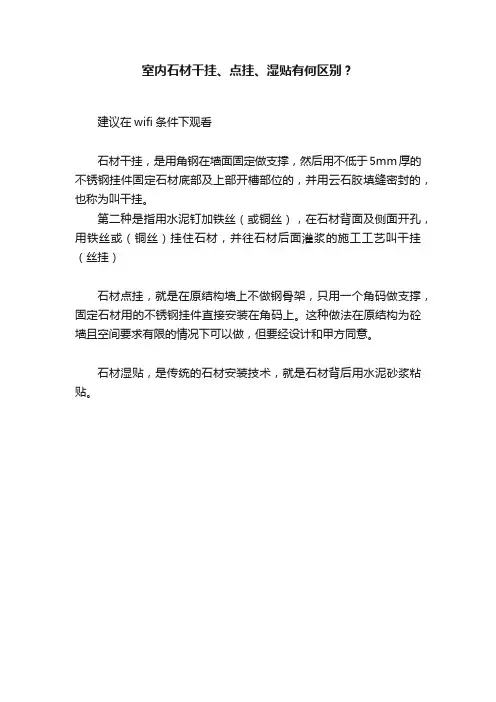 室内石材干挂、点挂、湿贴有何区别？

建议在 wifi 条件下观看

石材干挂，是用角钢在墙面固定做支撑，然后用不低于 5mm 厚的不锈钢挂件固定石材底部及上部开槽部位的，并用云石胶填缝密封的，也称为叫干挂。

第二种是指用水泥钉加铁丝（或铜丝），在石材背面及侧面开孔，用铁丝或（铜丝）挂住石材，并往石材后面灌浆的施工工艺叫干挂（丝挂）

石材点挂，就是在原结构墙上不做钢骨架，只用一个角码做支撑，固定石材用的不锈钢挂件直接安装在角码上。这种做法在原结构为砼墙且空间要求有限的情况下可以做，但要经设计和甲方同意。

石材湿贴，是传统的石材安装技术，就是石材背后用水泥砂浆粘贴。